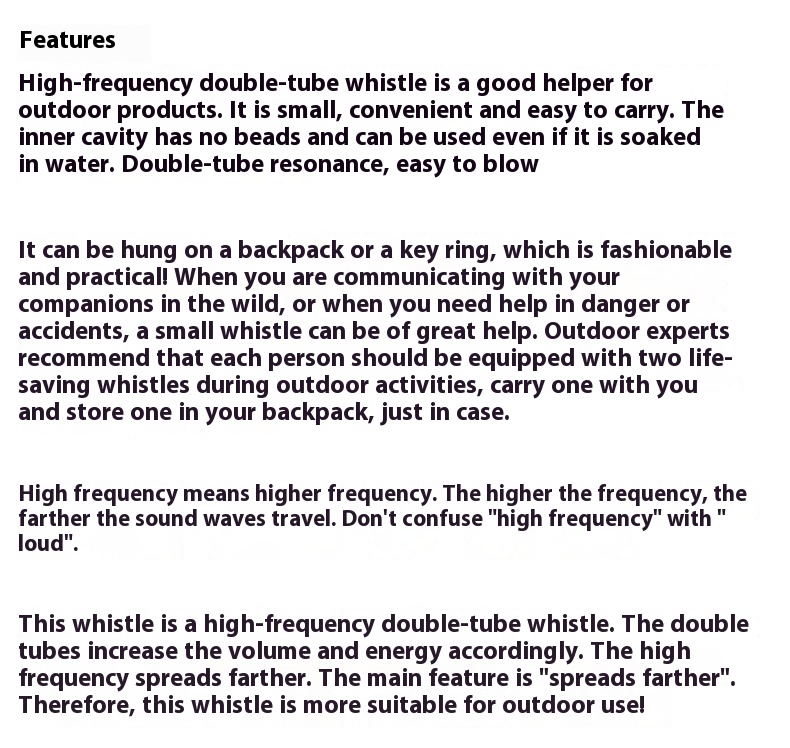 Features

High-frequency double-tube whistle is a good helper for outdoor products. It is small, convenient and easy to carry. The inner cavity has no beads and can be used even if it is soaked in water. Double-tube resonance, easy to blow

It can be hung on a backpack or a key ring, which is fashionable and practical! When you are communicating with your companions in the wild, or when you need help in danger or accidents, a small whistle can be of great help. Outdoor experts recommend that each person should be equipped with two life-saving whistles during outdoor activities, carry one with you and store one in your backpack, just in case.

High frequency means higher frequency. The higher the frequency, the farther the sound waves travel. Don't confuse "high frequency" with " loud".

This whistle is a high-frequency double-tube whistle. The double tubes increase the volume and energy accordingly. The high frequency spreads farther. The main feature is "spreads farther". Therefore, this whistle is more suitable for outdoor use!